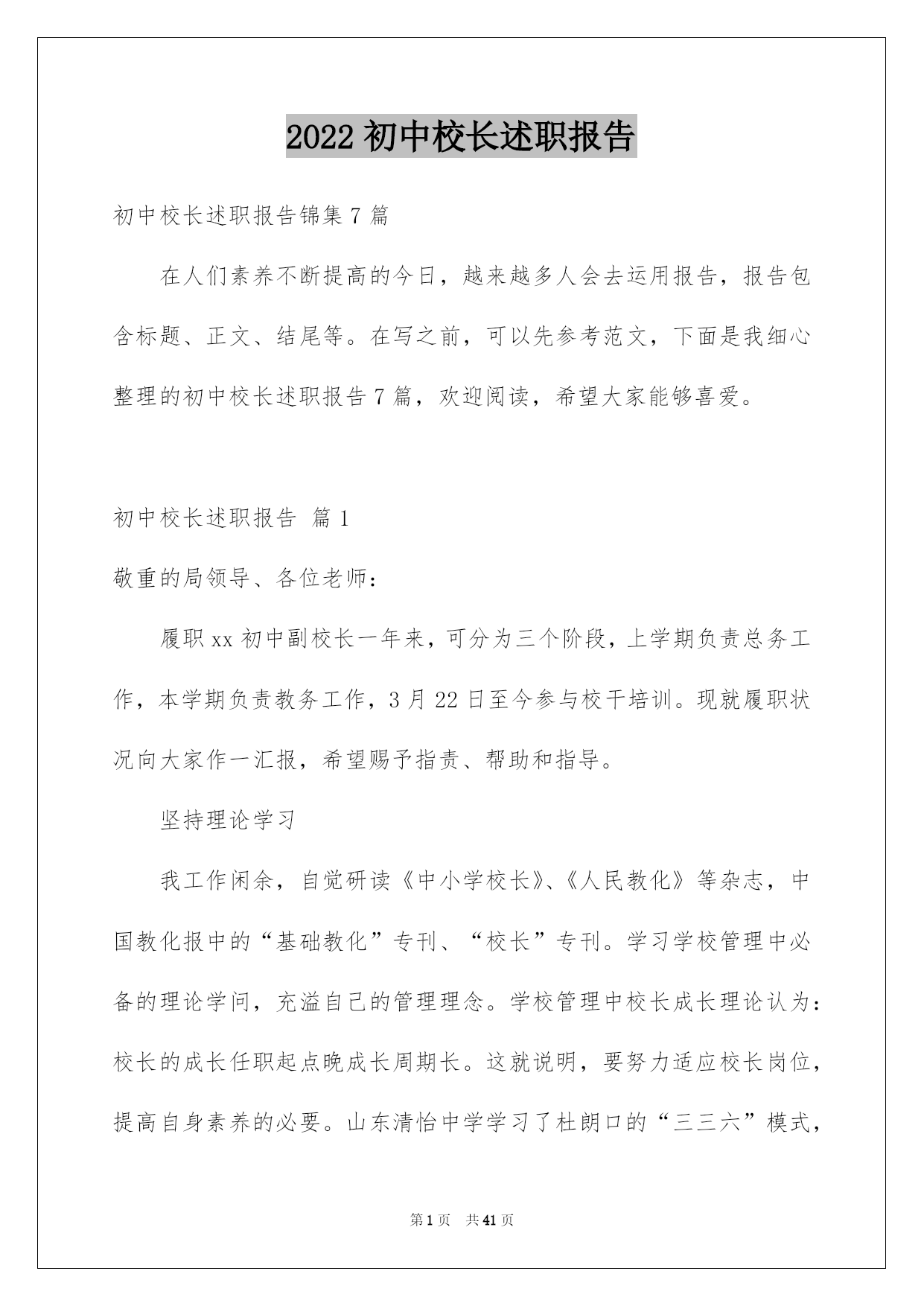 2022 初中校长述职报告

初中校长述职报告锦集 7 篇

在人们素养不断提高的今日，越来越多人会去运用报告，报告包含标题、正文、结尾等。在写之前，可以先参考范文，下面是我细心整理的初中校长述职报告 7 篇，欢迎阅读，希望大家能够喜爱。

初中校长述职报告 篇 1

敬重的局领导、各位老师：

履职 xx 初中副校长一年来，可分为三个阶段，上学期负责总务工作，本学期负责教务工作，3 月 22 日至今参与校干培训。现就履职状况向大家作一汇报，希望赐予指责、帮助和指导。

坚持理论学习

我工作闲余，自觉研读《中小学校长》、《人民教化》等杂志，中国教化报中的“基础教化”专刊、“校长”专刊。学习学校管理中必备的理论学问，充溢自己的管理理念。学校管理中校长成长理论认为：校长的成长任职起点晚成长周期长。这就说明，要努力适应校长岗位，提高自身素养的必要。山东清怡中学学习了杜朗口的“三三六”模式，

第 1 页 共 41 页